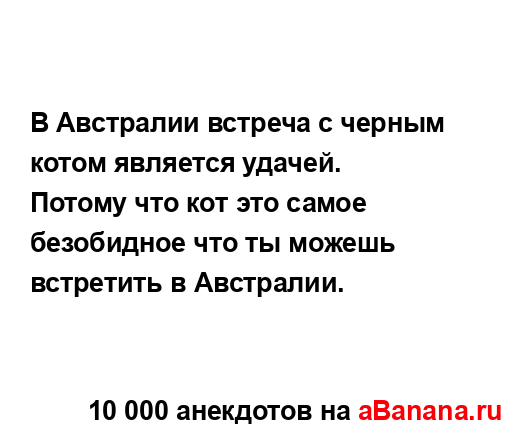 В Австралии встреча с черным котом является удачей.
Потому что кот это самое безобидное что ты можешь встретить в Австралии.

10 000 анекдотов на aBanana.ru